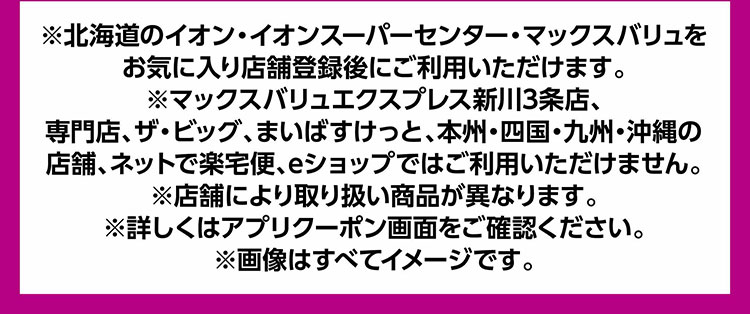 ※北海道のイオン・イオンスーパーセンター・マックスバリュをお気に入り店舗登録後にご利用いただけます。
※マックスバリュエクスプレス新川3条店、専門店、ザ・ビッグ、まいばすけっと、本州・四国・九州・沖縄の店舗、ネットで楽宅便、eショップではご利用いただけません。
※店舗により取り扱い商品が異なります。
※詳しくはアプリクーポン画面をご確認ください。
※画像はすべてイメージです。